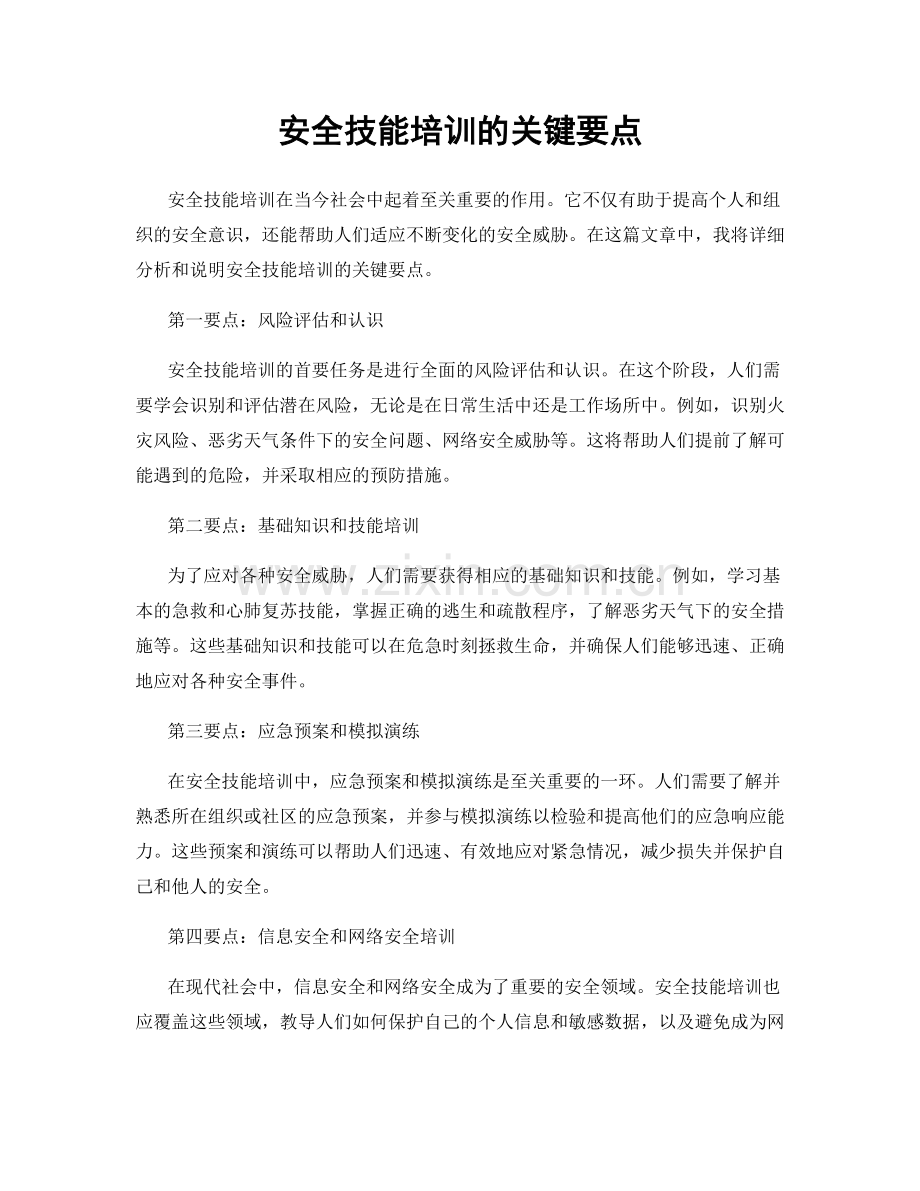 安全技能培训的关键要点

安全技能培训在当今社会中起着至关重要的作用。它不仅有助于提高个人和组织的安全意识，还能帮助人们适应不断变化的安全威胁。在这篇文章中，我将详细分析和说明安全技能培训的关键要点。

第一要点：风险评估和认识

安全技能培训的首要任务是进行全面的风险评估和认识。在这个阶段，人们需要学会识别和评估潜在风险，无论是在日常生活中还是工作场所中。例如，识别火灾风险、恶劣天气条件下的安全问题、网络安全威胁等。这将帮助人们提前了解可能遇到的危险，并采取相应的预防措施。

第二要点：基础知识和技能培训

为了应对各种安全威胁，人们需要获得相应的基础知识和技能。例如，学习基本的急救和心肺复苏技能，掌握正确的逃生和疏散程序，了解恶劣天气下的安全措施等。这些基础知识和技能可以在危急时刻拯救生命，并确保人们能够迅速、正确地应对各种安全事件。

第三要点：应急预案和模拟演练

在安全技能培训中，应急预案和模拟演练是至关重要的一环。人们需要了解并熟悉所在组织或社区的应急预案，并参与模拟演练以检验和提高他们的应急响应能力。这些预案和演练可以帮助人们迅速、有效地应对紧急情况，减少损失并保护自己和他人的安全。

第四要点：信息安全和网络安全培训

在现代社会中，信息安全和网络安全成为了重要的安全领域。安全技能培训也应覆盖这些领域，教导人们如何保护自己的个人信息和敏感数据，以及避免成为网

www.zixin.com.cn